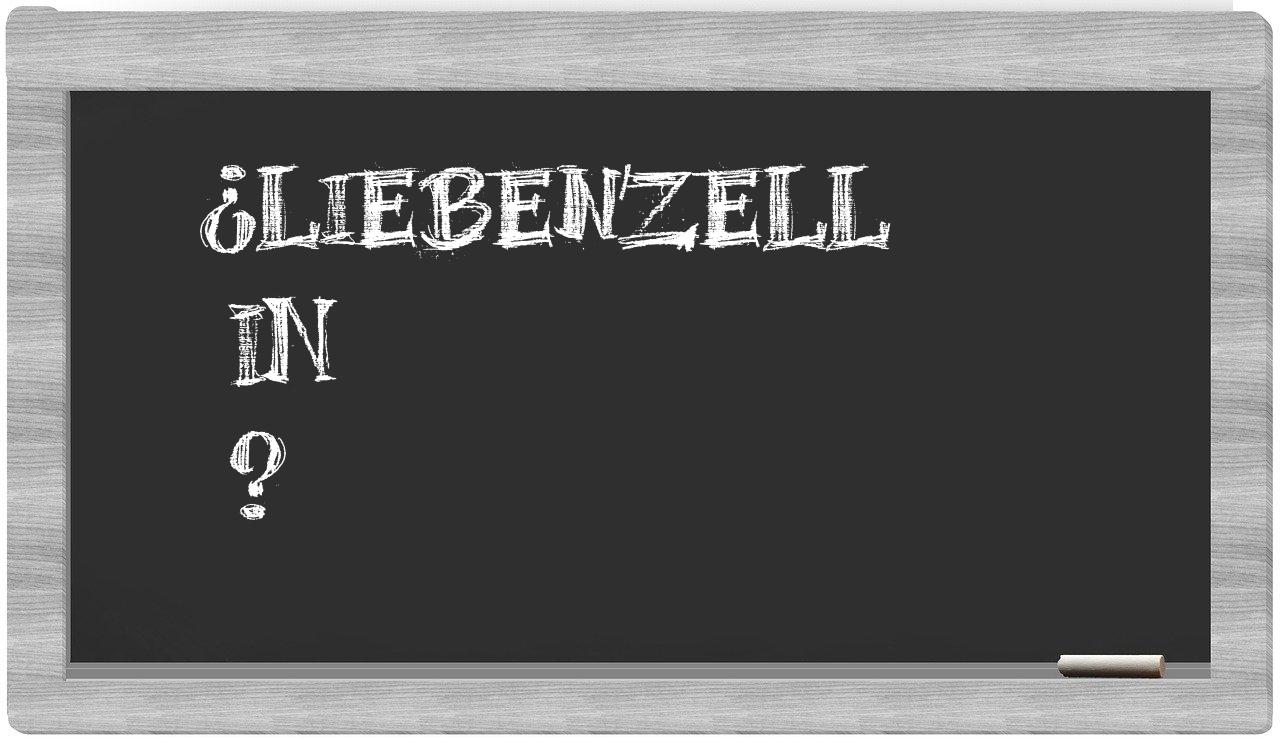 ¿LIEBENZELL
IN
?